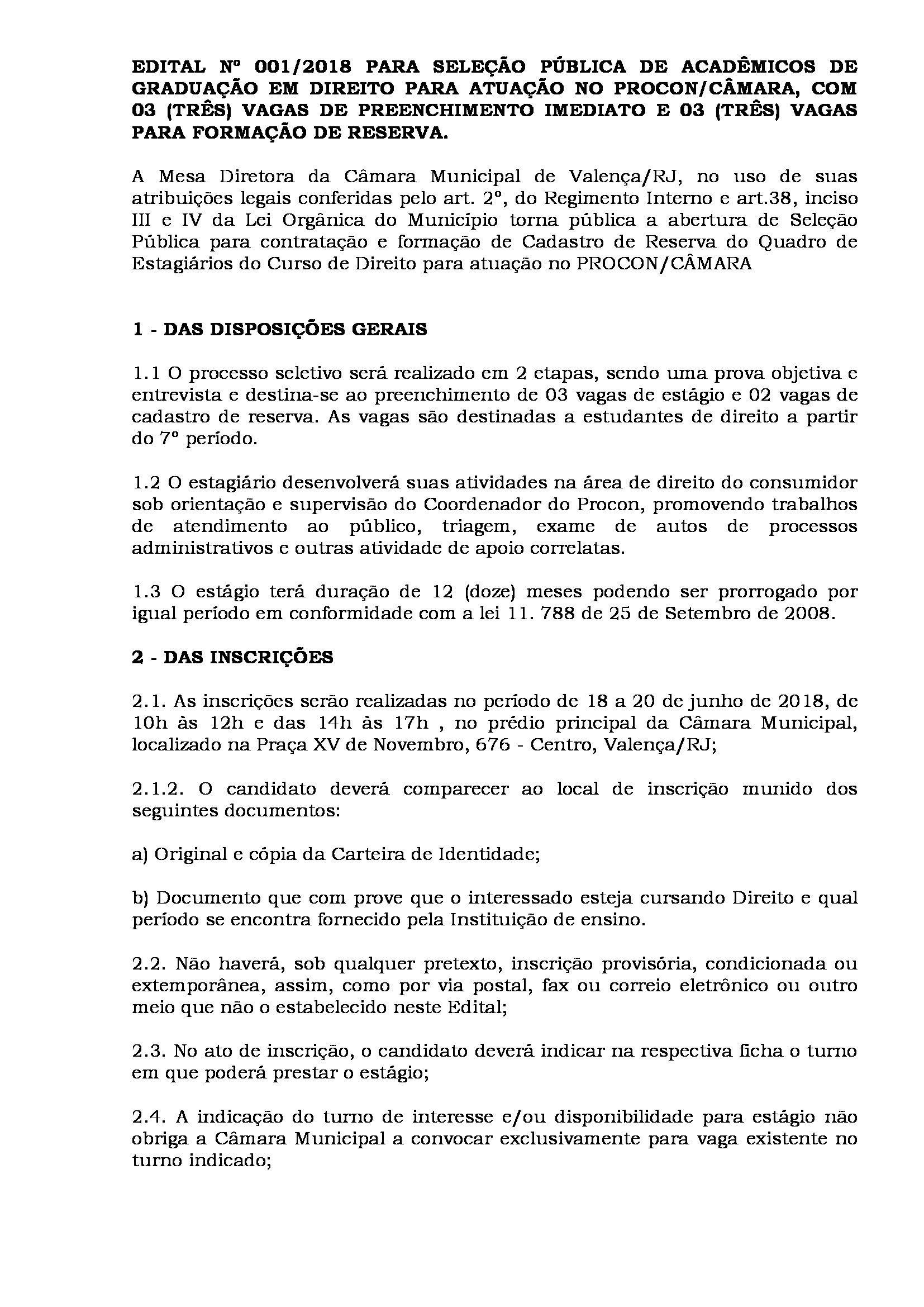 EDITAL Nº 001/2018 PARA SELEÇÃO PÚBLICA DE ACADÊMICOS DE GRADUAÇÃO EM DIREITO PARA ATUAÇÃO NO PROCON/CÂMARA, COM 03 (TRÊS) VAGAS DE PREENCHIMENTO IMEDIATO E 03 (TRÊS) VAGAS PARA FORMAÇÃO DE RESERVA.

A Mesa Diretora da Câmara Municipal de Valença/RJ, no uso de suas atribuições legais conferidas pelo art. 2º, do Regimento Interno e art.38, inciso III e IV da Lei Orgânica do Município torna pública a abertura de Seleção Pública para contratação e formação de Cadastro de Reserva do Quadro de Estagiários do Curso de Direito para atuação no PROCON/CÂMARA

1 - DAS DISPOSIÇÕES GERAIS

1.1 O processo seletivo será realizado em 2 etapas, sendo uma prova objetiva e entrevista e destina-se ao preenchimento de 03 vagas de estágio e 02 vagas de cadastro de reserva. As vagas são destinadas a estudantes de direito a partir do 7º período.

1.2 O estagiário desenvolverá suas atividades na área de direito do consumidor sob orientação e supervisão do Coordenador do Procon, promovendo trabalhos de atendimento ao público, triagem, exame de autos de processos administrativos e outras atividade de apoio correlatas.

1.3 O estágio terá duração de 12 (doze) meses podendo ser prorrogado por igual período em conformidade com a lei 11. 788 de 25 de Setembro de 2008.

2 - DAS INSCRIÇÕES

2.1. As inscrições serão realizadas no período de 18 a 20 de junho de 2018, de 10h às 12h e das 14h às 17h , no prédio principal da Câmara Municipal, localizado na Praça XV de Novembro, 676 - Centro, Valença/RJ;

2.1.2. O candidato deverá comparecer ao local de inscrição munido dos seguintes documentos:

a) Original e cópia da Carteira de Identidade;

b) Documento que com prove que o interessado esteja cursando Direito e qual período se encontra fornecido pela Instituição de ensino.

2.2. Não haverá, sob qualquer pretexto, inscrição provisória, condicionada ou extemporânea, assim, como por via postal, fax ou correio eletrônico ou outro meio que não o estabelecido neste Edital;

2.3. No ato de inscrição, o candidato deverá indicar na respectiva ficha o turno em que poderá prestar o estágio;

2.4. A indicação do turno de interesse e/ou disponibilidade para estágio não obriga a Câmara Municipal a convocar exclusivamente para vaga existente no turno indicado;